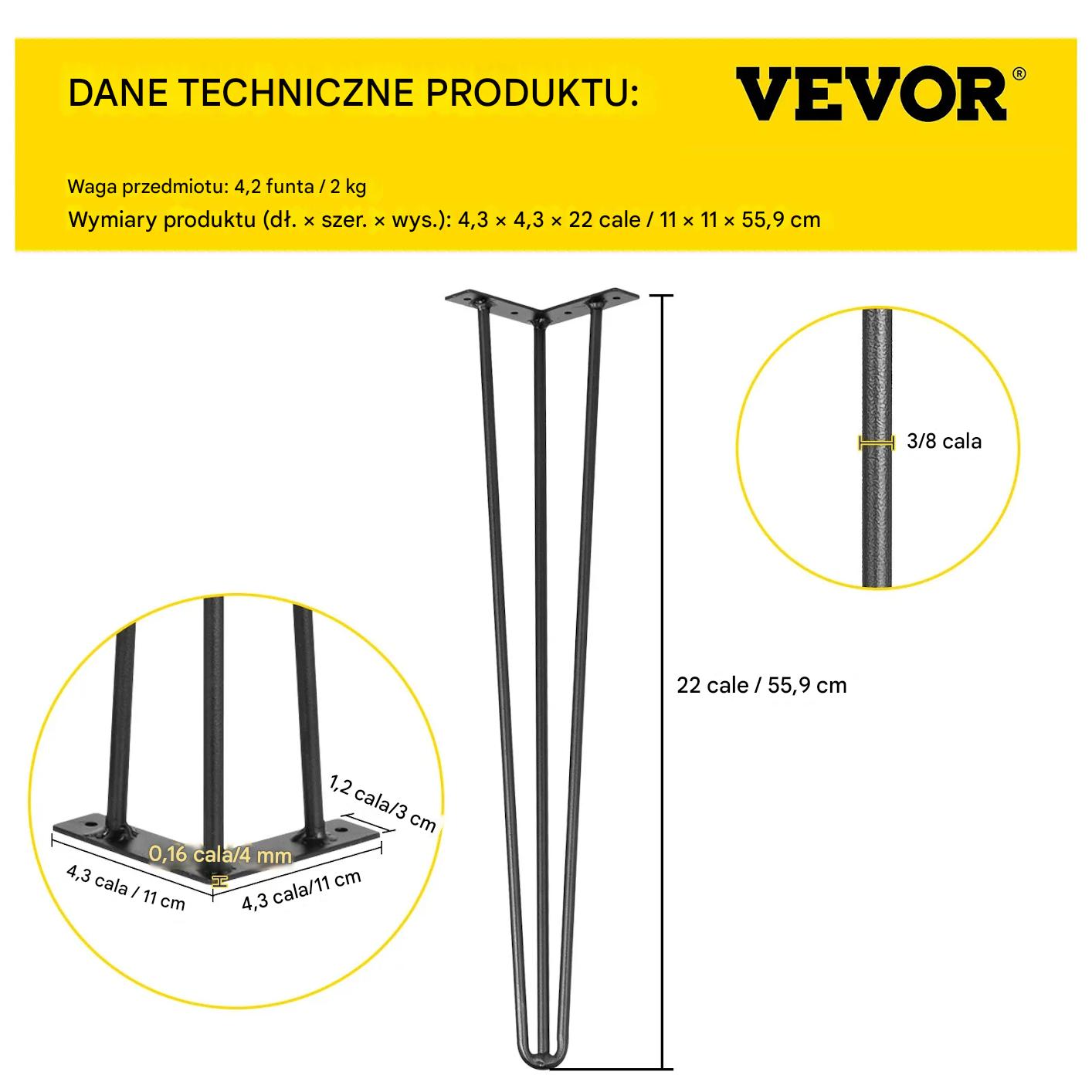 DANE TECHNICZNE PRODUKTU:

VEVOR®

Waga przedmiotu: 4,2 funta / 2 kg

Wymiary produktu (dł. × szer. × wys.): 4,3 × 4,3 × 22 cale / 11 × 11 × 55,9 cm

3/8 cala

22 cale / 55,9 cm

1,2 cala/3 cm

0,16 cala/4 mm

4,3 cala / 11 cm

4,3 cala/11 cm